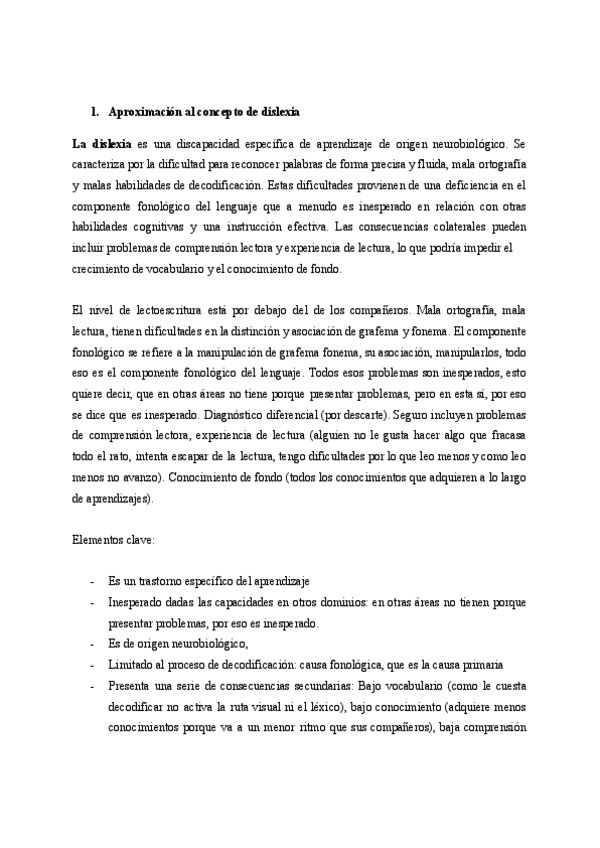 1. Aproximación al concepto de dislexia

La dislexia es una discapacidad específica de aprendizaje de origen neurobiológico. Se caracteriza por la dificultad para reconocer palabras de forma precisa y fluida, mala ortografía y malas habilidades de decodificación. Estas dificultades provienen de una deficiencia en el componente fonológico del lenguaje que a menudo es inesperado en relación con otras habilidades cognitivas y una instrucción efectiva. Las consecuencias colaterales pueden incluir problemas de comprensión lectora y experiencia de lectura, lo que podría impedir el crecimiento de vocabulario y el conocimiento de fondo.

El nivel de lectoescritura está por debajo del de los compañeros. Mala ortografía, mala lectura, tienen dificultades en la distinción y asociación de grafema y fonema. El componente fonológico se refiere a la manipulación de grafema fonema, su asociación, manipularlos, todo eso es el componente fonológico del lenguaje. Todos esos problemas son inesperados, esto quiere decir, que en otras áreas no tiene porque presentar problemas, pero en esta sí, por eso se dice que es inesperado. Diagnóstico diferencial (por descarte). Seguro incluyen problemas de comprensión lectora, experiencia de lectura (alguien no le gusta hacer algo que fracasa todo el rato, intenta escapar de la lectura, tengo dificultades por lo que leo menos y como leo menos no avanzo). Conocimiento de fondo (todos los conocimientos que adquieren a lo largo de aprendizajes).

Elementos clave:

- Es un trastorno específico del aprendizaje
- Inesperado dadas las capacidades en otros dominios: en otras áreas no tienen porque presentar problemas, por eso es inesperado.
- Es de origen neurobiológico,
- Limitado al proceso de decodificación: causa fonológica, que es la causa primaria
- Presenta una serie de consecuencias secundarias: Bajo vocabulario (como le cuesta decodificar no activa la ruta visual ni el léxico), bajo conocimiento (adquiere menos conocimientos porque va a un menor ritmo que sus compañeros), baja comprensión